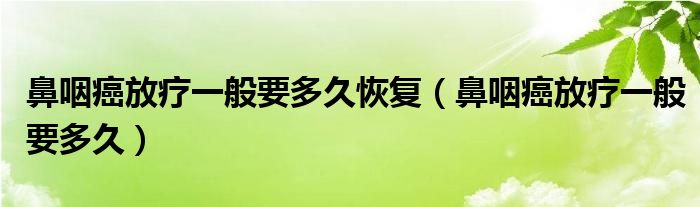 鼻咽癌放疗一般要多久恢复（鼻咽癌放疗一般要多久）